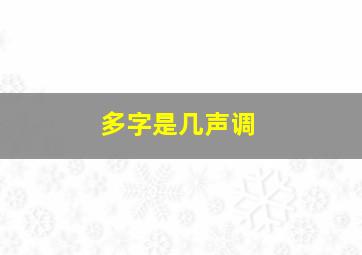 多字是几声调